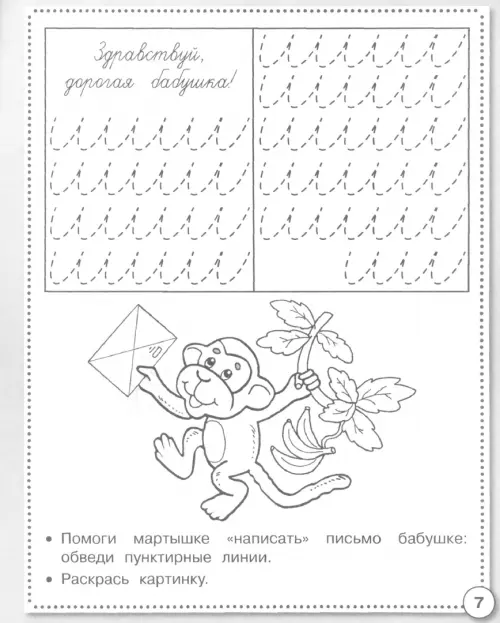 Здравствуй,
дорогая бабушка!

• Помоги мартышке «написать» письмо бабушке: обведи пунктирные линии.
• Раскрась картинку.

7